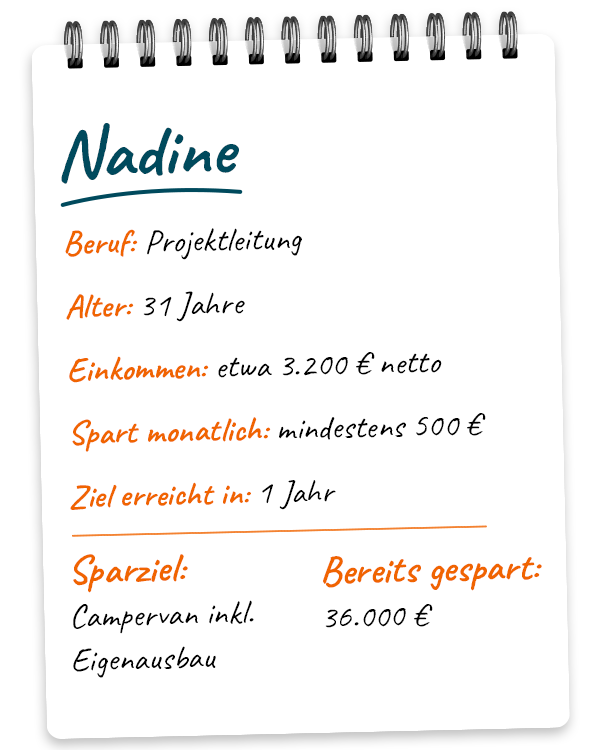 Nadine

Beruf: Projektleitung

Alter: 31 Jahre

Einkommen: etwa 3.200 € netto

Spart monatlich: mindestens 500 €

Ziel erreicht in: 1 Jahr

Sparziel:
Campervan inkl. Eigenausbau

Bereits gespart:
36.000 €